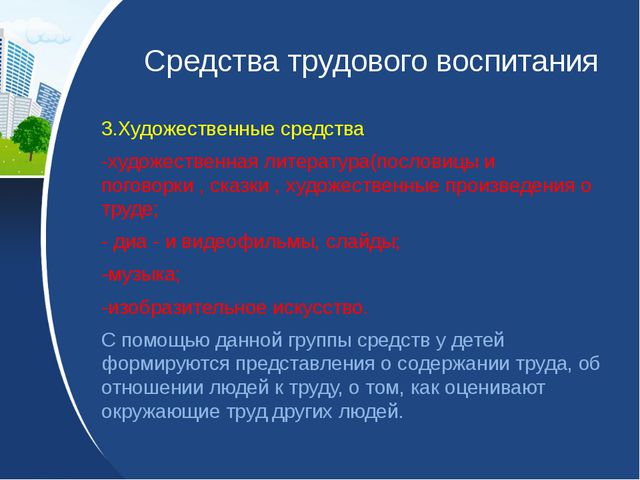 Средства трудового воспитания

3.Художественные средства

-художественная литература(пословицы и поговорки , сказки , художественные произведения о труде;

- диа - и видеофильмы, слайды;

-музыка;

-изобразительное искусство.

С помощью данной группы средств у детей формируются представления о содержании труда, об отношении людей к труду, о том, как оценивают окружающие труд других людей.